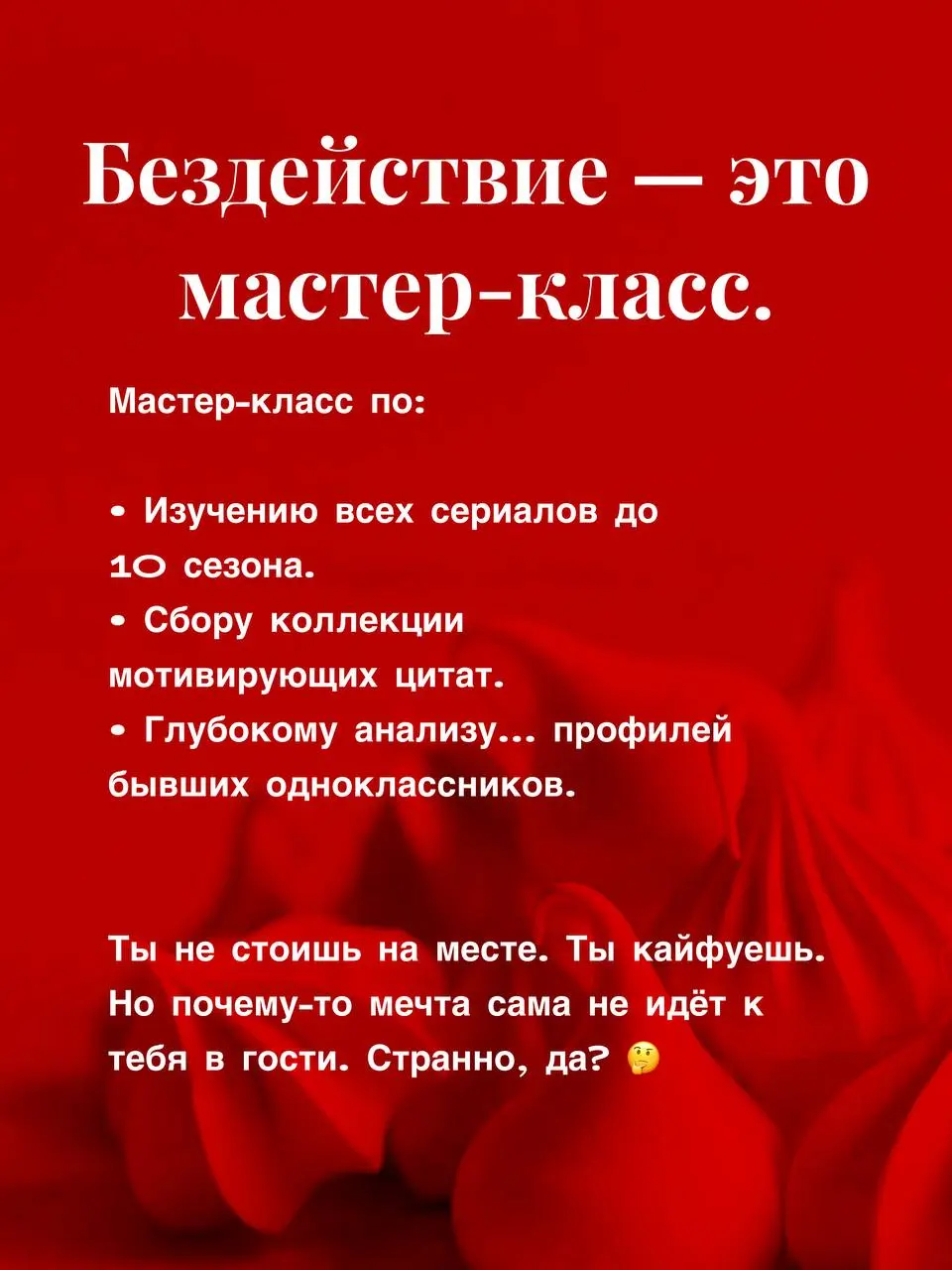 Бездействие — это мастер-класс.

Мастер-класс по:

• Изучению всех сериалов до 10 сезона.
• Сбору коллекции мотивирующих цитат.
• Глубокому анализу... профилей бывших одноклассников.

Ты не стоишь на месте. Ты кайфуешь. Но почему-то мечта сама не идёт к тебя в гости. Странно, да? 🤔